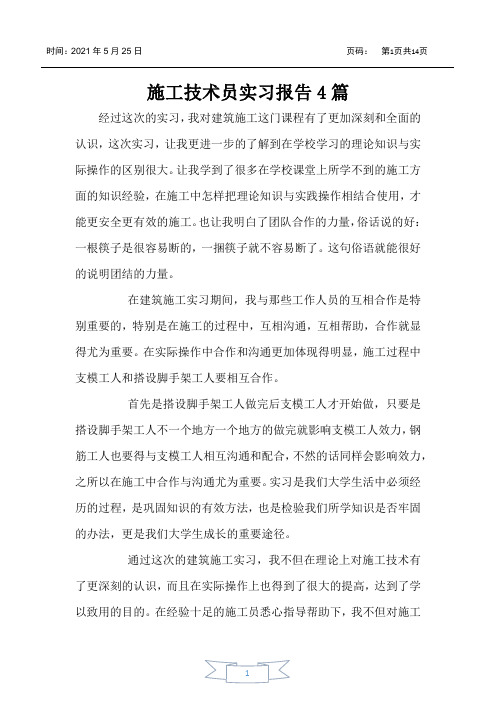 时间：2021 年 5 月 25 日 页码： 第1页共14页

施工技术员实习报告 4 篇

经过这次的实习，我对建筑施工这门课程有了更加深刻和全面的认识，这次实习，让我更进一步的了解到在学校学习的理论知识与实际操作的区别很大。让我学到了很多在学校课堂上所学不到的施工方面的知识经验，在施工中怎样把理论知识与实践操作相结合使用，才能更安全更有效的施工。也让我明白了团队合作的力量，俗话说的好：一根筷子是很容易断的，一捆筷子就不容易断了。这句俗语就能很好的说明团结的力量。

在建筑施工实习期间，我与那些工作人员的互相合作是特别重要的，特别是在施工的过程中，互相沟通，互相帮助，合作就显得尤为重要。在实际操作中合作和沟通更加体现得明显，施工过程中支模工人和搭设脚手架工人要相互合作。

首先是搭设脚手架工人做完后支模工人才开始做，只要是搭设脚手架工人不一个地方一个地方的做完就影响支模工人效力，钢筋工人也要得与支模工人相互沟通和配合，不然的话同样会影响效力，之所以在施工中合作与沟通尤为重要。实习是我们大学生活中必须经历的过程，是巩固知识的有效方法，也是检验我们所学知识是否牢固的办法，更是我们大学生成长的重要途径。

通过这次的建筑施工实习，我不但在理论上对施工技术有了更深刻的认识，而且在实际操作上也得到了很大的提高，达到了学以致用的目的。在经验十足的施工员悉心指导帮助下，我不但对施工

1